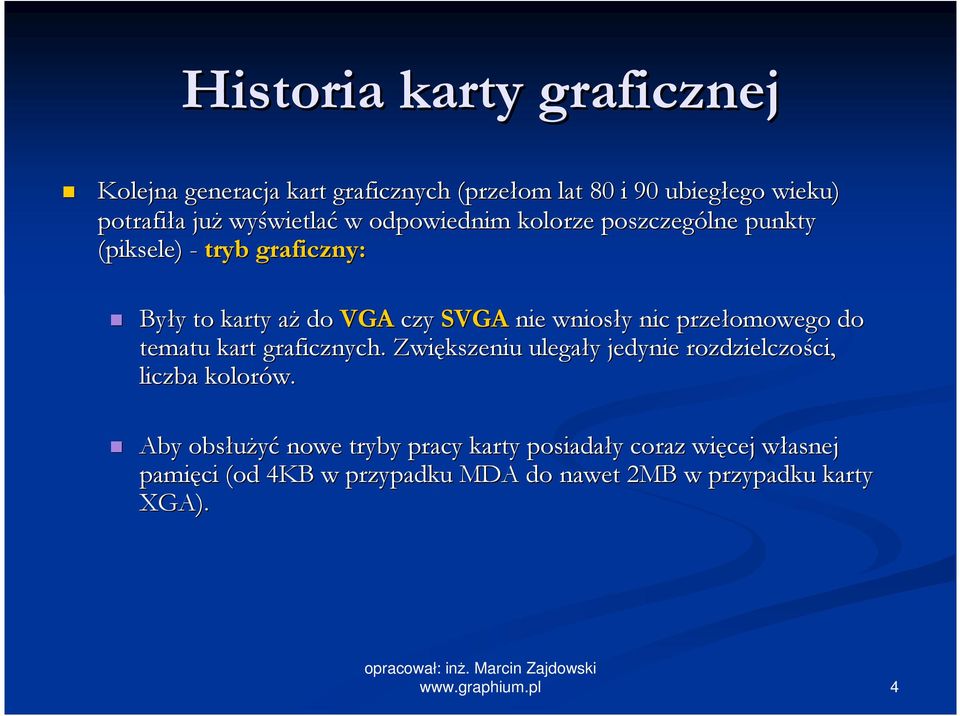 Historia karty graficznej

Kolejna generacja kart graficznych (przełom lat 80 i 90 ubiegłego wieku) potrafiła już wyświetlać w odpowiednim kolorze poszczególne punkty (piksele) - tryb graficzny:

Były to karty aż do VGA czy SVGA nie wniosły nic przełomowego do tematu kart graficznych. Zwiększeniu ulegały jedynie rozdzielczości, liczba kolorów.

Aby obsłużyć nowe tryby pracy karty posiadały coraz więcej własnej pamięci (od 4KB w przypadku MDA do nawet 2MB w przypadku karty XGA).

opracował: inż. Marcin Zajdowski
www.graphium.pl

4